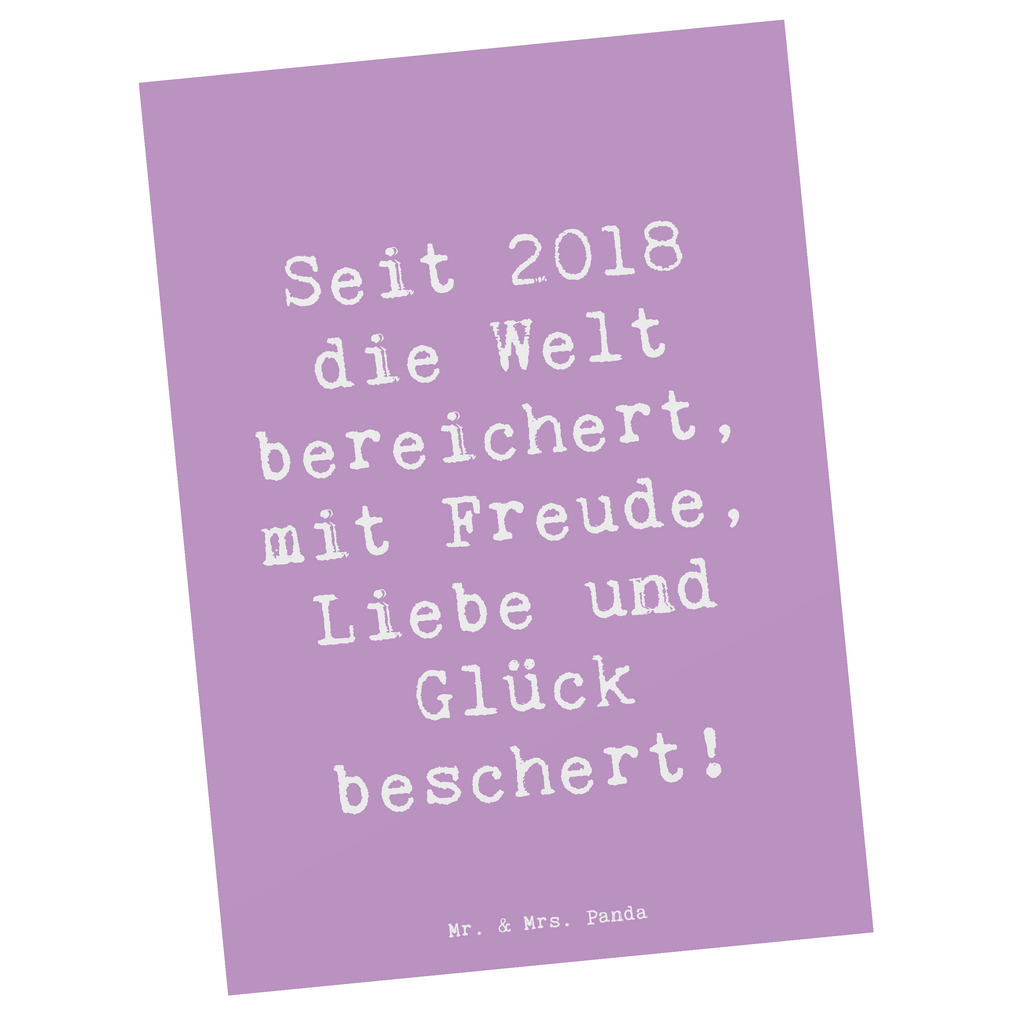 Seit 2018 die Welt bereichert, mit Freude, Liebe und Glück beschert!

Mr. & Mrs. Panda